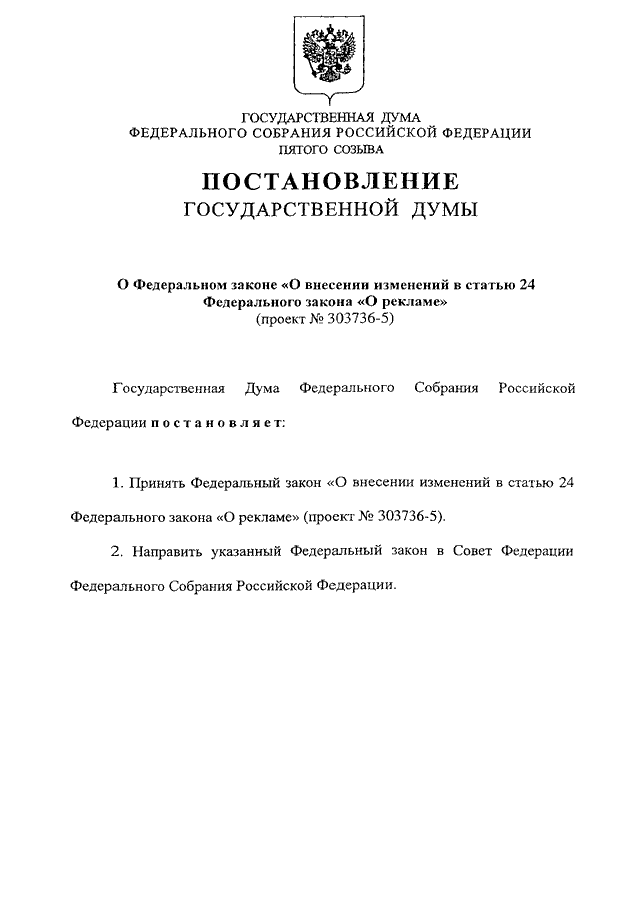 ГОСУДАРСТВЕННАЯ ДУМА
ФЕДЕРАЛЬНОГО СОБРАНИЯ РОССИЙСКОЙ ФЕДЕРАЦИИ
ПЯТОГО СОЗЫВА

ПОСТАНОВЛЕНИЕ
ГОСУДАРСТВЕННОЙ ДУМЫ

О Федеральном законе «О внесении изменений в статью 24 Федерального закона «О рекламе»
(проект № 303736-5)

Государственная Дума Федерального Собрания Российской Федерации постановляет:

1. Принять Федеральный закон «О внесении изменений в статью 24 Федерального закона «О рекламе» (проект № 303736-5).

2. Направить указанный Федеральный закон в Совет Федерации Федерального Собрания Российской Федерации.